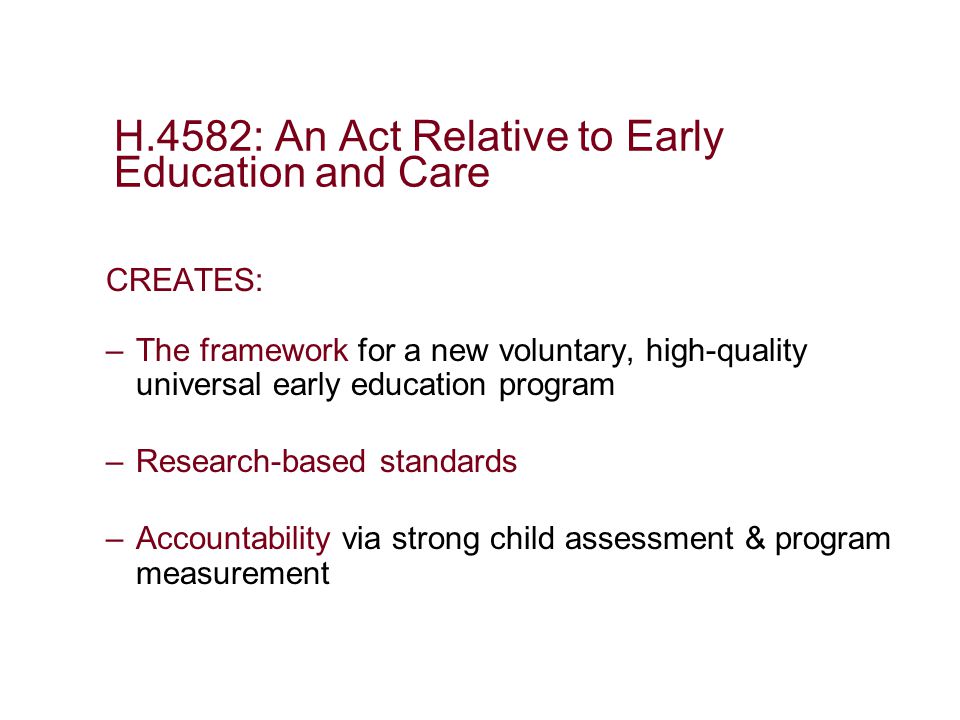 H.4582: An Act Relative to Early Education and Care

CREATES:

– The framework for a new voluntary, high-quality universal early education program

– Research-based standards

– Accountability via strong child assessment & program measurement